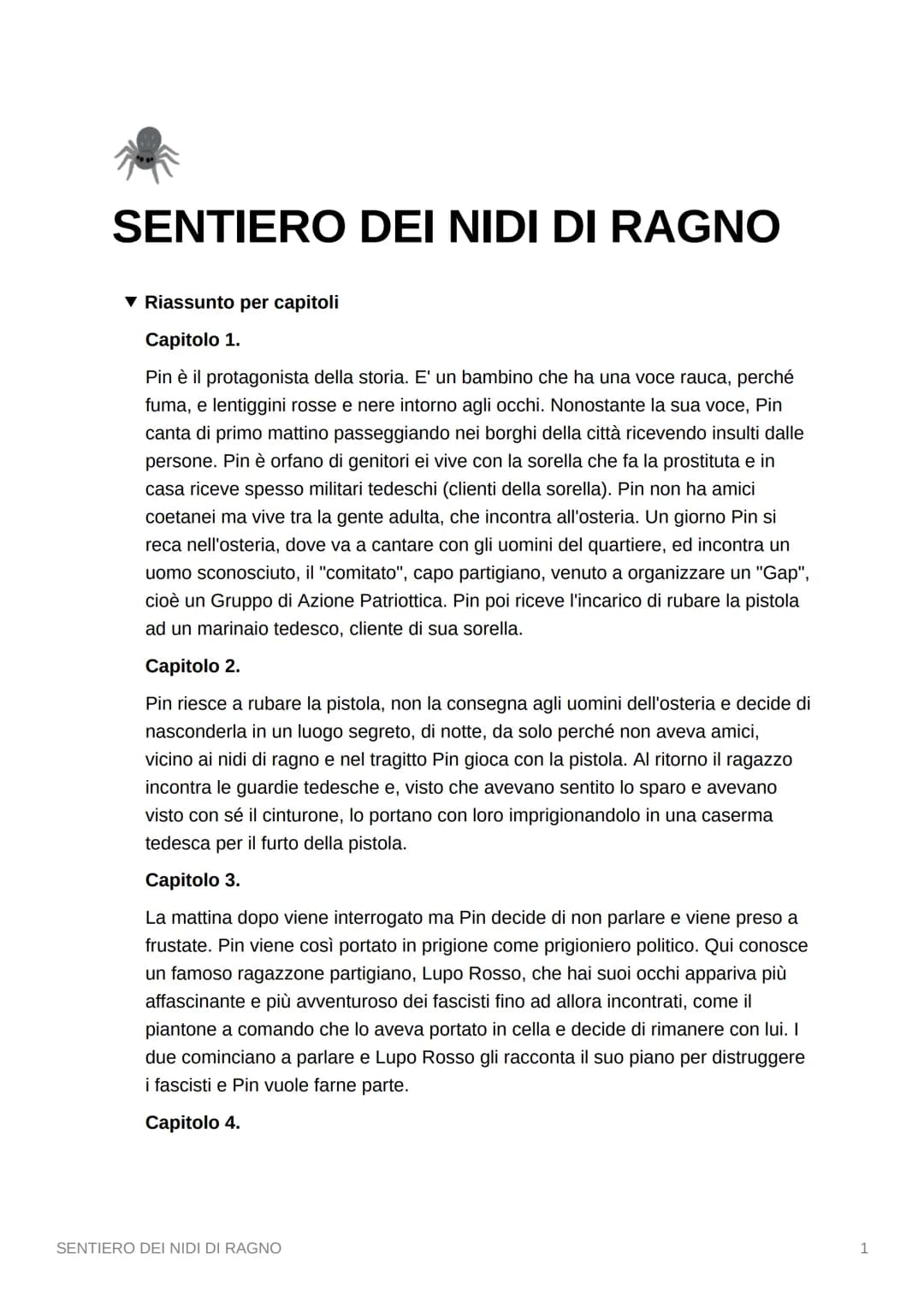 SENTIERO DEI NIDI DI RAGNO

▼ Riassunto per capitoli

Capitolo 1.

Pin è il protagonista della storia. E' un bambino che ha una voce rauca, perché fuma, e lentiggini rosse e nere intorno agli occhi. Nonostante la sua voce, Pin canta di primo mattino passeggiando nei borghi della città ricevendo insulti dalle persone. Pin è orfano di genitori ei vive con la sorella che fa la prostituta e in casa riceve spesso militari tedeschi (clienti della sorella). Pin non ha amici coetanei ma vive tra la gente adulta, che incontra all'osteria. Un giorno Pin si reca nell'osteria, dove va a cantare con gli uomini del quartiere, ed incontra un uomo sconosciuto, il "comitato", capo partigiano, venuto a organizzare un "Gap", cioè un Gruppo di Azione Patriottica. Pin poi riceve l'incarico di rubare la pistola ad un marinaio tedesco, cliente di sua sorella.

Capitolo 2.

Pin riesce a rubare la pistola, non la consegna agli uomini dell'osteria e decide di nasconderla in un luogo segreto, di notte, da solo perché non aveva amici, vicino ai nidi di ragno e nel tragitto Pin gioca con la pistola. Al ritorno il ragazzo incontra le guardie tedesche e, visto che avevano sentito lo sparo e avevano visto con sé il cinturone, lo portano con loro imprigionandolo in una caserma tedesca per il furto della pistola.

Capitolo 3.

La mattina dopo viene interrogato ma Pin decide di non parlare e viene preso a frustate. Pin viene così portato in prigione come prigioniero politico. Qui conosce un famoso ragazzone partigiano, Lupo Rosso, che hai suoi occhi appariva più affascinante e più avventuroso dei fascisti fino ad allora incontrati, come il piantone a comando che lo aveva portato in cella e decide di rimanere con lui. I due cominciano a parlare e Lupo Rosso gli racconta il suo piano per distruggere i fascisti e Pin vuole farne parte.

Capitolo 4.

SENTIERO DEI NIDI DI RAGNO

1